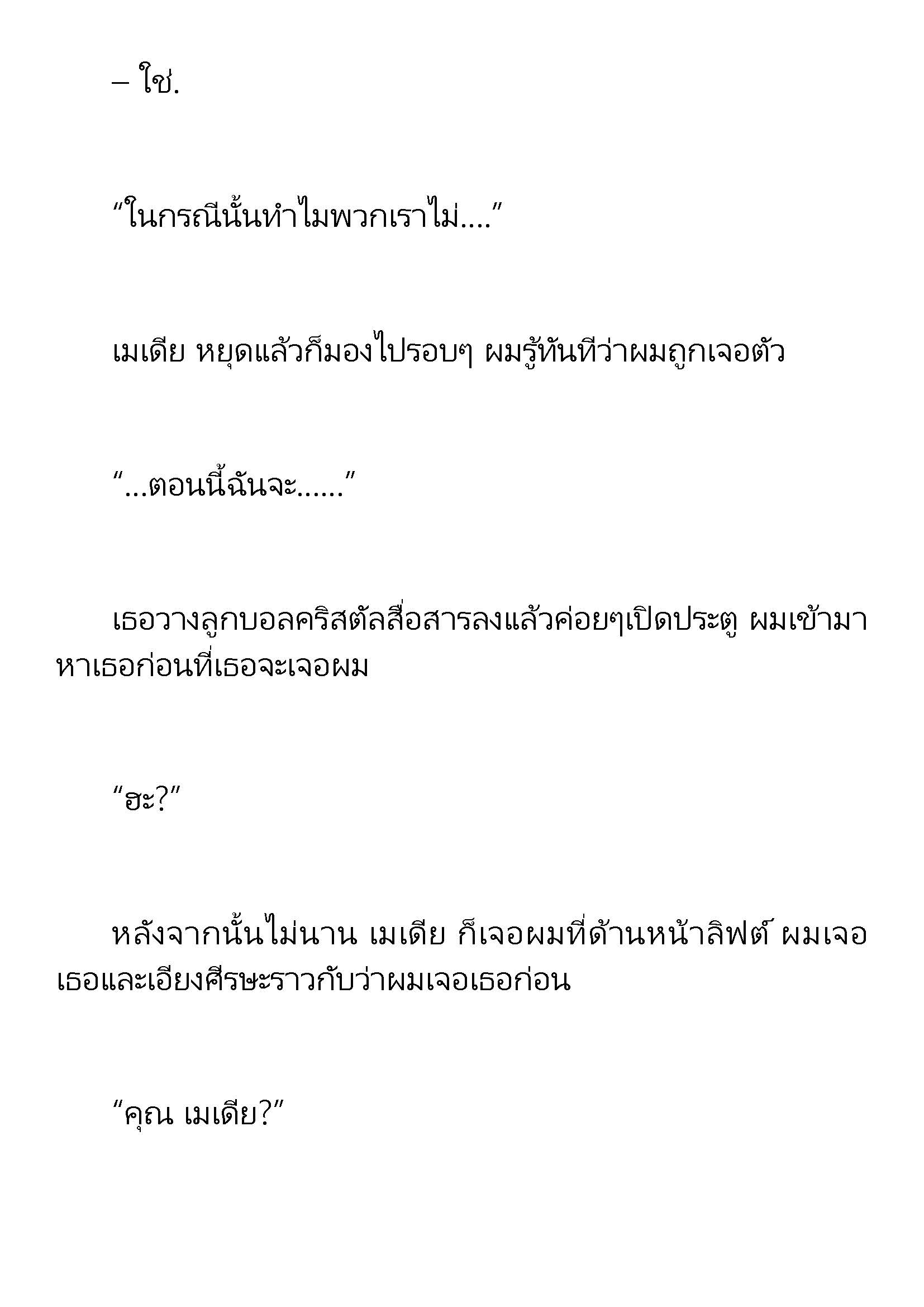 – ใช่.

“ในกรณีนั้นทำไมพวกเราไม่....”

เมเดีย หยุดแล้วก็มองไปรอบๆ ผมรู้ทันทีว่าผมถูกเจอตัว

“...ตอนนี้ฉันจะ......”

เธอวางลูกบอลคริสตัลสื่อสารลงแล้วค่อยๆเปิดประตู ผมเข้ามาหาเธอก่อนที่เธอจะเจอผม

“ฮะ?”

หลังจากนั้นไม่นาน เมเดีย ก็เจอผมที่ด้านหน้าลิฟต์ ผมเจอเธอและเอียงศีรษะราวกับว่าผมเจอเธอก่อน

“คุณ เมเดีย?”